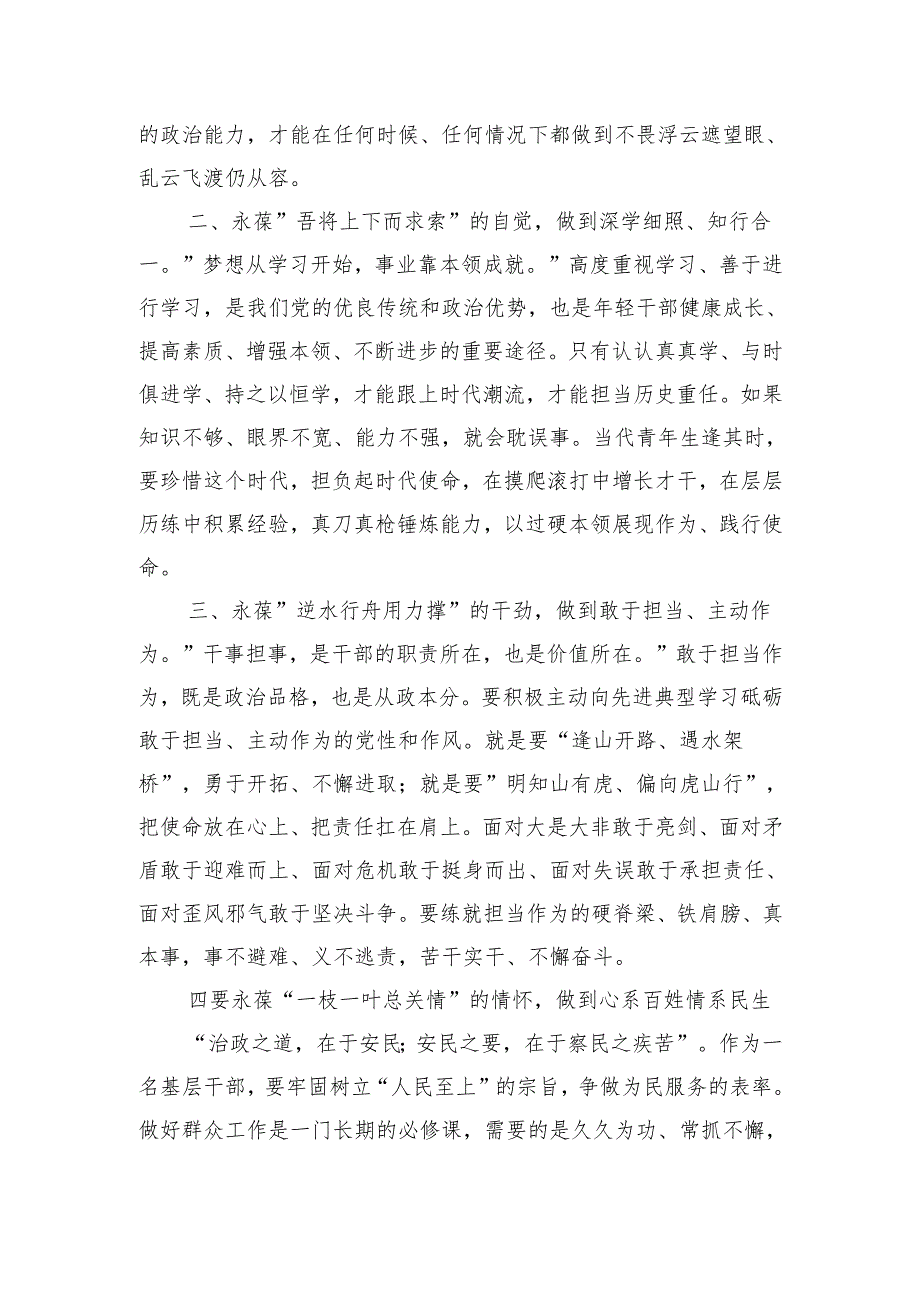 的政治能力，才能在任何时候、任何情况下都做到不畏浮云遮望眼、乱云飞渡仍从容。

二、永葆”吾将上下而求索”的自觉，做到深学细照、知行合一。”梦想从学习开始，事业靠本领成就。”高度重视学习、善于进行学习，是我们党的优良传统和政治优势，也是年轻干部健康成长、提高素质、增强本领、不断进步的重要途径。只有认认真真学、与时俱进学、持之以恒学，才能跟上时代潮流，才能担当历史重任。如果知识不够、眼界不宽、能力不强，就会耽误事。当代青年生逢其时，要珍惜这个时代，担负起时代使命，在摸爬滚打中增长才干，在层层历练中积累经验，真刀真枪锤炼能力，以过硬本领展现作为、践行使命。

三、永葆”逆水行舟用力撑”的干劲，做到敢于担当、主动作为。”干事担事，是干部的职责所在，也是价值所在。”敢于担当作为，既是政治品格，也是从政本分。要积极主动向先进典型学习砥砺敢于担当、主动作为的党性和作风。就是要“逢山开路、遇水架桥”，勇于开拓、不懈进取；就是要”明知山有虎、偏向虎山行”，把使命放在心上、把责任扛在肩上。面对大是大非敢于亮剑、面对矛盾敢于迎难而上、面对危机敢于挺身而出、面对失误敢于承担责任、面对歪风邪气敢于坚决斗争。要练就担当作为的硬脊梁、铁肩膀、真本事，事不避难、义不逃责，苦干实干、不懈奋斗。

四要永葆“一枝一叶总关情”的情怀，做到心系百姓情系民生

“治政之道，在于安民;安民之要，在于察民之疾苦”。作为一名基层干部，要牢固树立“人民至上”的宗旨，争做为民服务的表率。做好群众工作是一门长期的必修课，需要的是久久为功、常抓不懈，